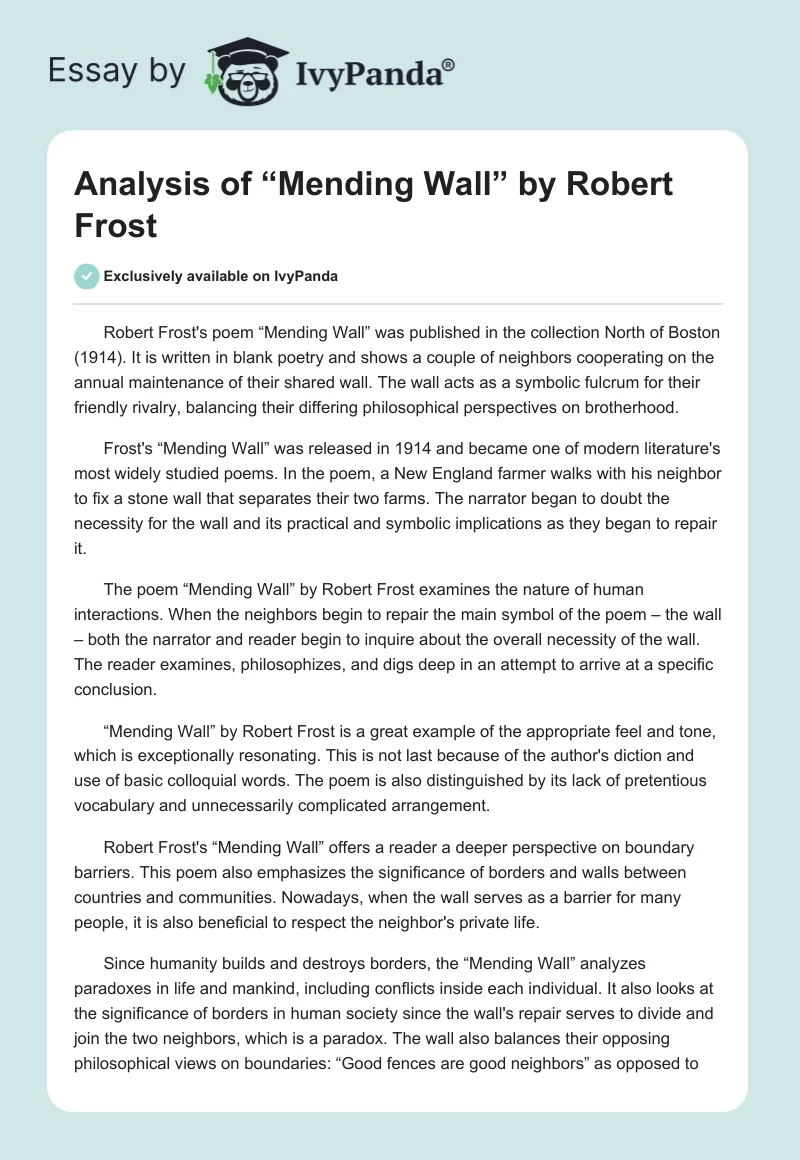 Essay by IvyPanda®

Analysis of “Mending Wall” by Robert Frost

Exclusively available on IvyPanda

Robert Frost's poem “Mending Wall” was published in the collection North of Boston (1914). It is written in blank poetry and shows a couple of neighbors cooperating on the annual maintenance of their shared wall. The wall acts as a symbolic fulcrum for their friendly rivalry, balancing their differing philosophical perspectives on brotherhood.

Frost's “Mending Wall” was released in 1914 and became one of modern literature's most widely studied poems. In the poem, a New England farmer walks with his neighbor to fix a stone wall that separates their two farms. The narrator began to doubt the necessity for the wall and its practical and symbolic implications as they began to repair it.

The poem “Mending Wall” by Robert Frost examines the nature of human interactions. When the neighbors begin to repair the main symbol of the poem – the wall – both the narrator and reader begin to inquire about the overall necessity of the wall. The reader examines, philosophizes, and digs deep in an attempt to arrive at a specific conclusion.

“Mending Wall” by Robert Frost is a great example of the appropriate feel and tone, which is exceptionally resonating. This is not last because of the author's diction and use of basic colloquial words. The poem is also distinguished by its lack of pretentious vocabulary and unnecessarily complicated arrangement.

Robert Frost's “Mending Wall” offers a reader a deeper perspective on boundary barriers. This poem also emphasizes the significance of borders and walls between countries and communities. Nowadays, when the wall serves as a barrier for many people, it is also beneficial to respect the neighbor's private life.

Since humanity builds and destroys borders, the “Mending Wall” analyzes paradoxes in life and mankind, including conflicts inside each individual. It also looks at the significance of borders in human society since the wall's repair serves to divide and join the two neighbors, which is a paradox. The wall also balances their opposing philosophical views on boundaries: “Good fences are good neighbors” as opposed to